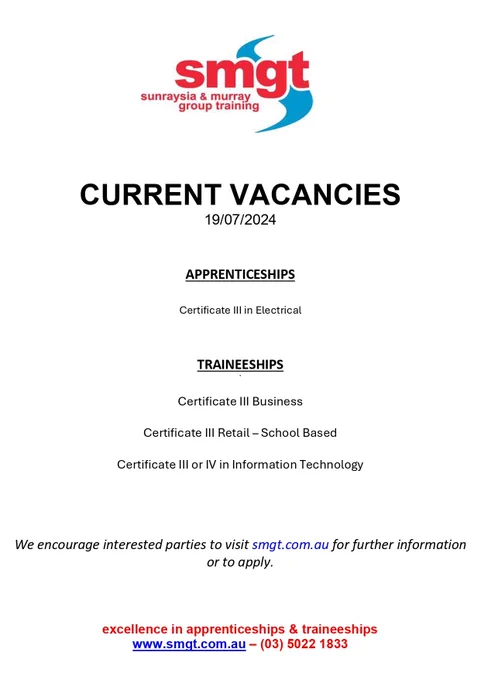 smgt
sunraysia & murray
group training

CURRENT VACANCIES
19/07/2024

APPRENTICESHIPS

Certificate III in Electrical

TRAINEESHIPS

Certificate III Business

Certificate III Retail – School Based

Certificate III or IV in Information Technology

We encourage interested parties to visit smgt.com.au for further information or to apply.

excellence in apprenticeships & traineeships
www.smgt.com.au – (03) 5022 1833